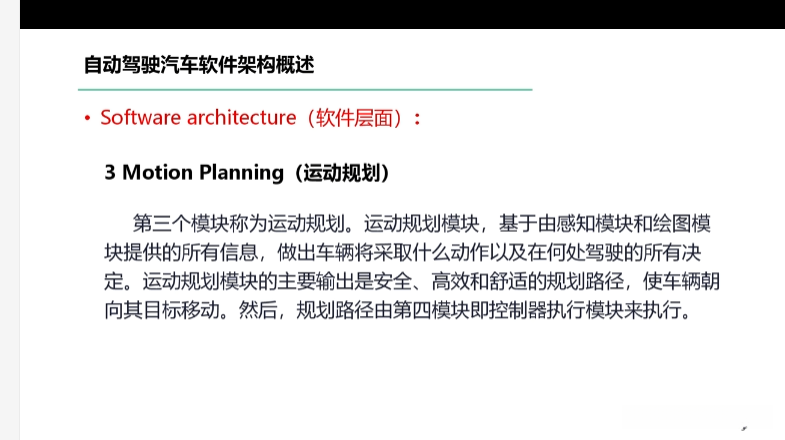 自动驾驶汽车软件架构概述

• Software architecture（软件层面）：

3 Motion Planning（运动规划）

第三个模块称为运动规划。运动规划模块，基于由感知模块和绘图模块提供的所有信息，做出车辆将采取什么动作以及在何处驾驶的所有决定。运动规划模块的主要输出是安全、高效和舒适的规划路径，使车辆朝向其目标移动。然后，规划路径由第四模块即控制器执行模块来执行。